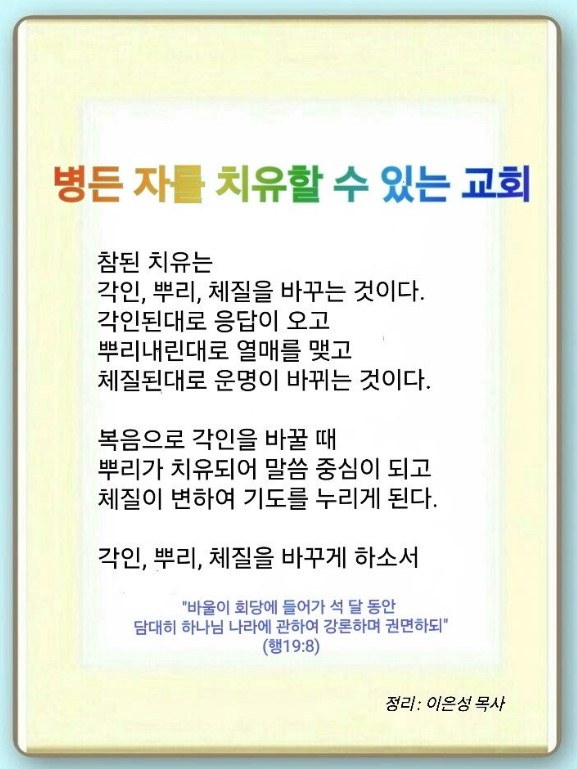 병든 자를 치유할 수 있는 교회

참된 치유는
각인, 뿌리, 체질을 바꾸는 것이다.
각인된대로 응답이 오고
뿌리내린대로 열매를 맺고
체질된대로 운명이 바뀌는 것이다.

복음으로 각인을 바꿀 때
뿌리가 치유되어 말씀 중심이 되고
체질이 변하여 기도를 누리게 된다.

각인, 뿌리, 체질을 바꾸게 하소서

"바울이 회당에 들어가 석 달 동안
담대히 하나님 나라에 관하여 강론하며 권면하되"
(행19:8)

정리: 이은성 목사